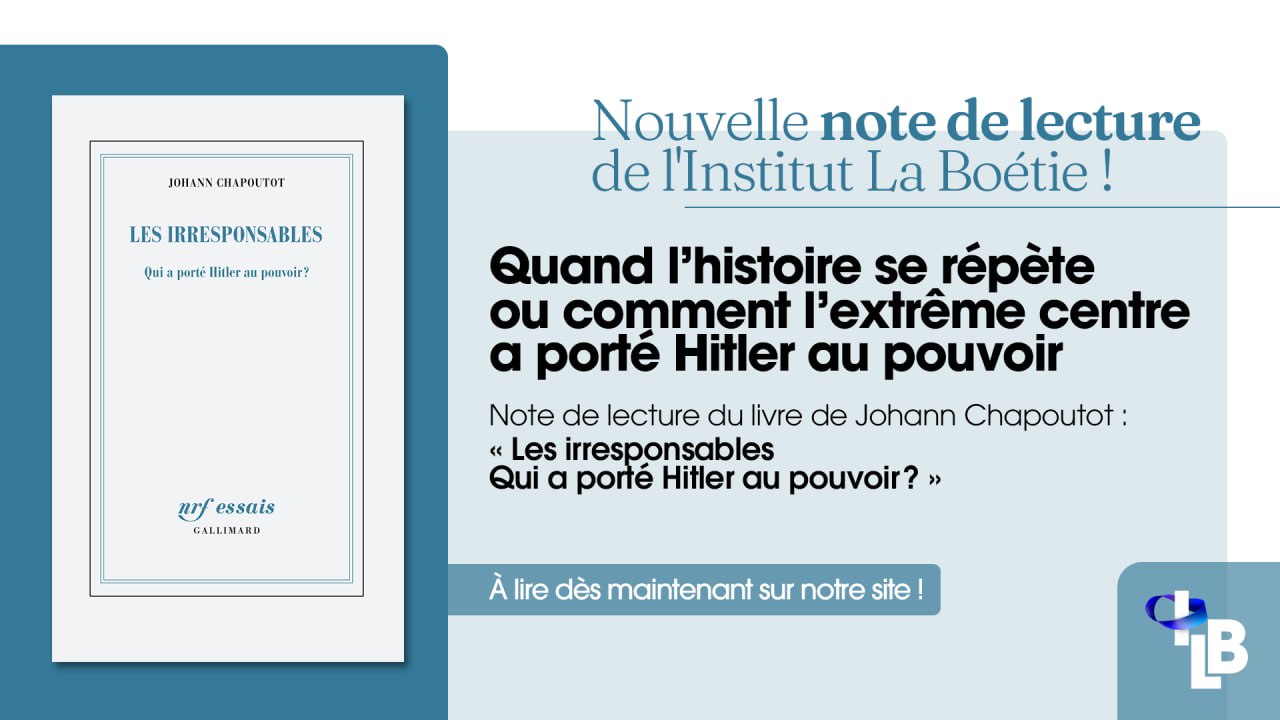 JOHANN CHAPOUTOT

LES IRRESPONSABLES

Qui a porté Hitler au pouvoir?

nrf essais
GALLIMARD

Nouvelle note de lecture de l'Institut La Boétie !

Quand l'histoire se répète ou comment l'extrême centre a porté Hitler au pouvoir

Note de lecture du livre de Johann Chapoutot :
« Les irresponsables
Qui a porté Hitler au pouvoir? »

À lire dès maintenant sur notre site !

ILB